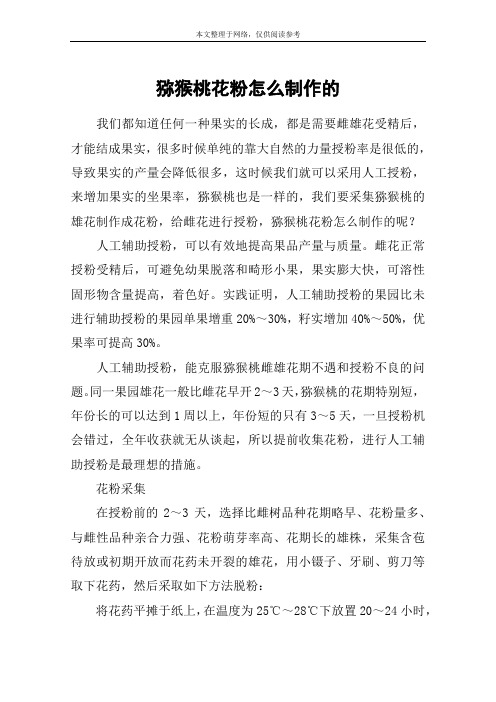 本文整理于网络，仅供阅读参考

猕猴桃花粉怎么制作的

我们都知道任何一种果实的长成，都是需要雌雄花受精后，才能结成果实，很多时候单纯的靠大自然的力量授粉率是很低的，导致果实的产量会降低很多，这时候我们就可以采用人工授粉，来增加果实的坐果率，猕猴桃也是一样的，我们要采集猕猴桃的雄花制作成花粉，给雌花进行授粉，猕猴桃花粉怎么制作的呢？

人工辅助授粉，可以有效地提高果品产量与质量。雌花正常授粉受精后，可避免幼果脱落和畸形小果，果实膨大快，可溶性固形物含量提高，着色好。实践证明，人工辅助授粉的果园比未进行辅助授粉的果园单果增重 20%～30%，籽实增加 40%～50%，优果率可提高 30%。

人工辅助授粉，能克服猕猴桃雌雄花期不遇和授粉不良的问题。同一果园雄花一般比雌花早开 2～3 天，猕猴桃的花期特别短，年份长的可以达到 1 周以上，年份短的只有 3～5 天，一旦授粉机会错过，全年收获就无从谈起，所以提前收集花粉，进行人工辅助授粉是最理想的措施。

花粉采集

在授粉前的 2～3 天，选择比雌树品种花期略早、花粉量多、与雌性品种亲合力强、花粉萌芽率高、花期长的雄株，采集含苞待放或初期开放而花药未开裂的雄花，用小镊子、牙刷、剪刀等取下花药，然后采取如下方法脱粉：

将花药平摊于纸上，在温度为 25℃～28℃下放置 20～24 小时，